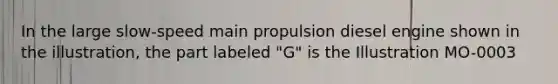 In the large slow-speed main propulsion diesel engine shown in the illustration, the part labeled "G" is the Illustration MO-0003